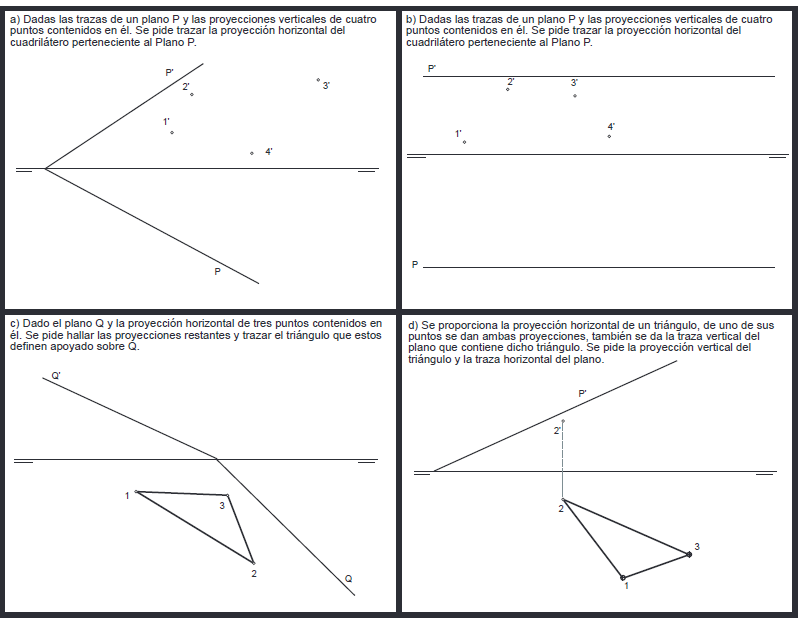 a) Dadas las trazas de un plano P y las proyecciones verticales de cuatro puntos contenidos en él. Se pide trazar la proyección horizontal del cuadrilátero perteneciente al Plano P.

P'
2'
3'
1'
4'
P

b) Dadas las trazas de un plano P y las proyecciones verticales de cuatro puntos contenidos en él. Se pide trazar la proyección horizontal del cuadrilátero perteneciente al Plano P.

P'
2'
3'
1'
4'
P

c) Dado el plano Q y la proyección horizontal de tres puntos contenidos en él. Se pide hallar las proyecciones restantes y trazar el triángulo que estos definen apoyado sobre Q.

Q'
1
3
2
Q

d) Se proporciona la proyección horizontal de un triángulo, de uno de sus puntos se dan ambas proyecciones, también se da la traza vertical del plano que contiene dicho triángulo. Se pide la proyección vertical del triángulo y la traza horizontal del plano.

P'
2'
2
3
1